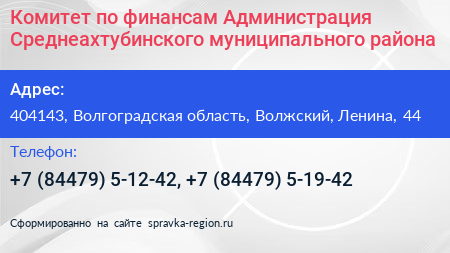 Комитет по финансам Администрация Среднеахтубинского муниципального района

Адрес:

404143, Волгоградская область, Волжский, Ленина, 44

Телефон:

+7 (84479) 5-12-42, +7 (84479) 5-19-42

Сформированно на сайте spravka-region.ru